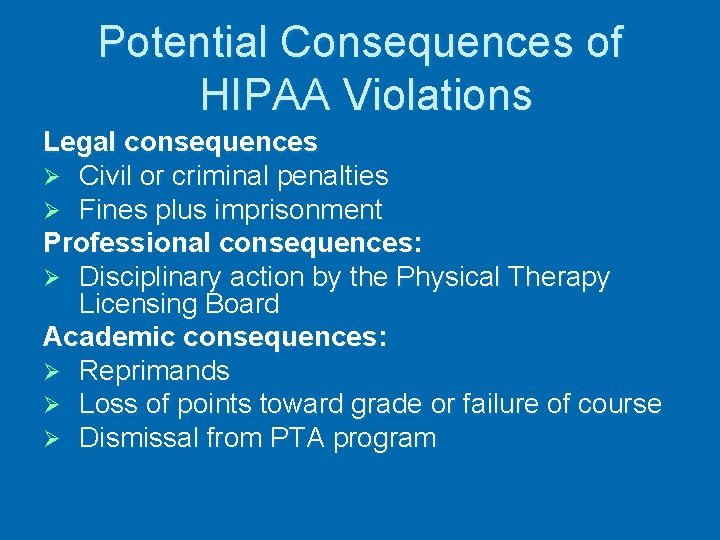 Potential Consequences of HIPAA Violations

Legal consequences
➢ Civil or criminal penalties
➢ Fines plus imprisonment
Professional consequences:
➢ Disciplinary action by the Physical Therapy Licensing Board
Academic consequences:
➢ Reprimands
➢ Loss of points toward grade or failure of course
➢ Dismissal from PTA program